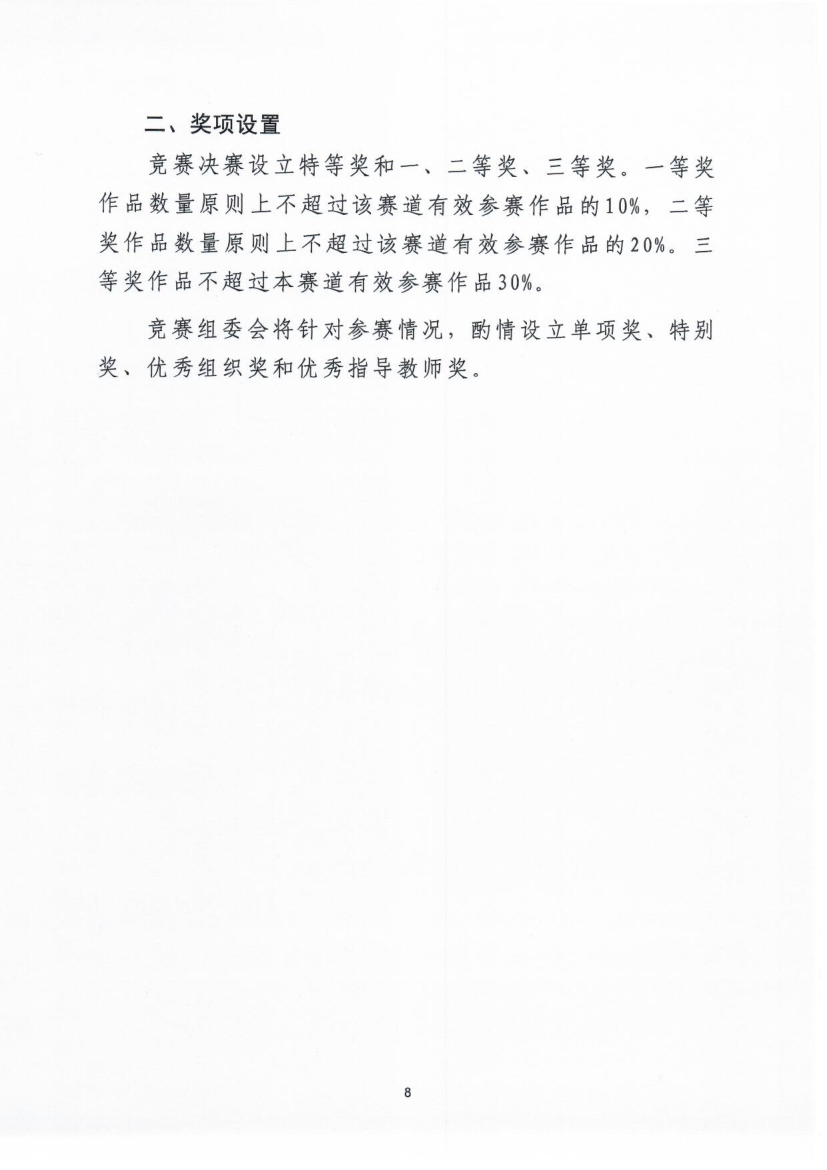 二、奖项设置

竞赛决赛设立特等奖和一、二等奖、三等奖。一等奖作品数量原则上不超过该赛道有效参赛作品的10%，二等奖作品数量原则上不超过该赛道有效参赛作品的20%。三等奖作品不超过本赛道有效参赛作品30%。

竞赛组委会将针对参赛情况，酌情设立单项奖、特别奖、优秀组织奖和优秀指导教师奖。

8